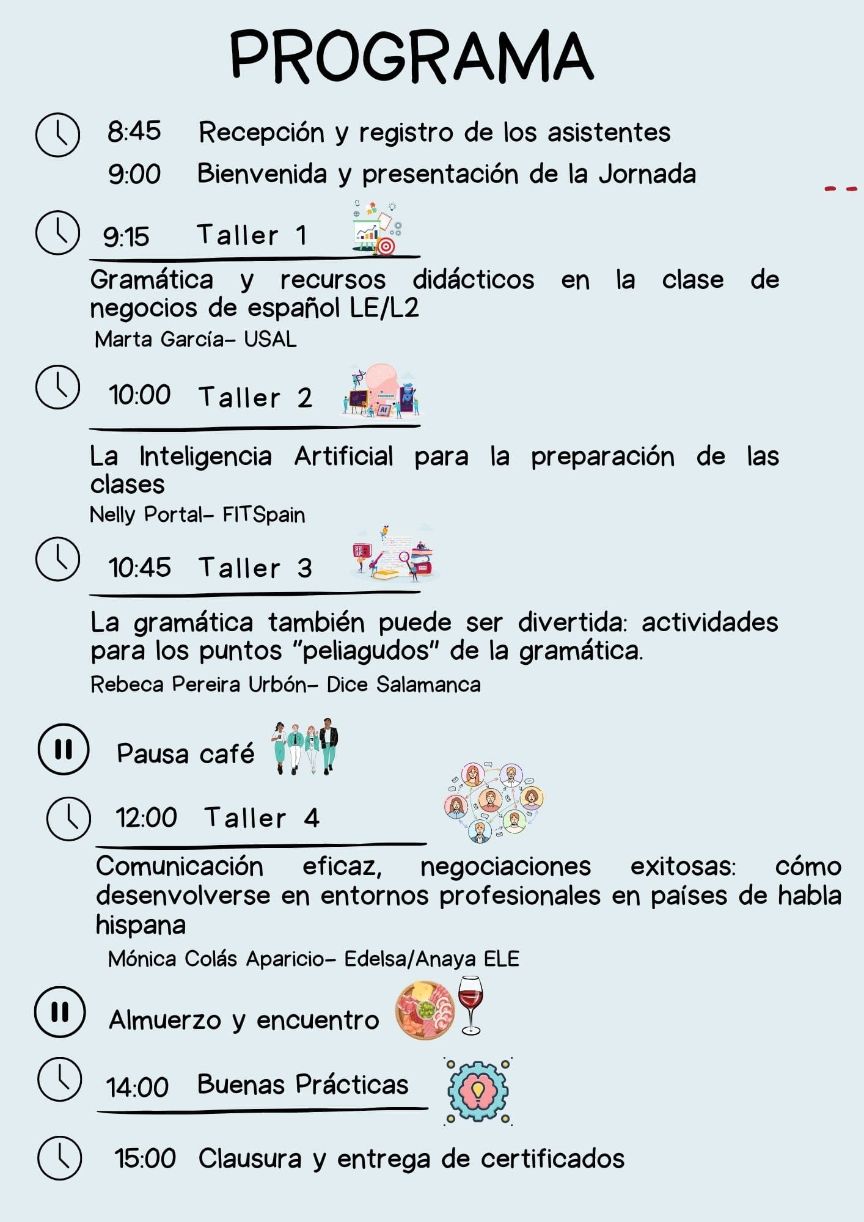 PROGRAMA

8:45 Recepción y registro de los asistentes
9:00 Bienvenida y presentación de la Jornada

9:15 Taller 1

Gramática y recursos didácticos en la clase de negocios de español LE/L2
Marta García- USAL

10:00 Taller 2

La Inteligencia Artificial para la preparación de las clases
Nelly Portal- FITSpain

10:45 Taller 3

La gramática también puede ser divertida: actividades para los puntos "peliagudos" de la gramática.
Rebeca Pereira Urbón- Dice Salamanca

Pausa café

12:00 Taller 4

Comunicación eficaz, negociaciones exitosas: cómo desenvolverse en entornos profesionales en países de habla hispana
Mónica Colás Aparicio- Edelsa/Anaya ELE

Almuerzo y encuentro

14:00 Buenas Prácticas

15:00 Clausura y entrega de certificados